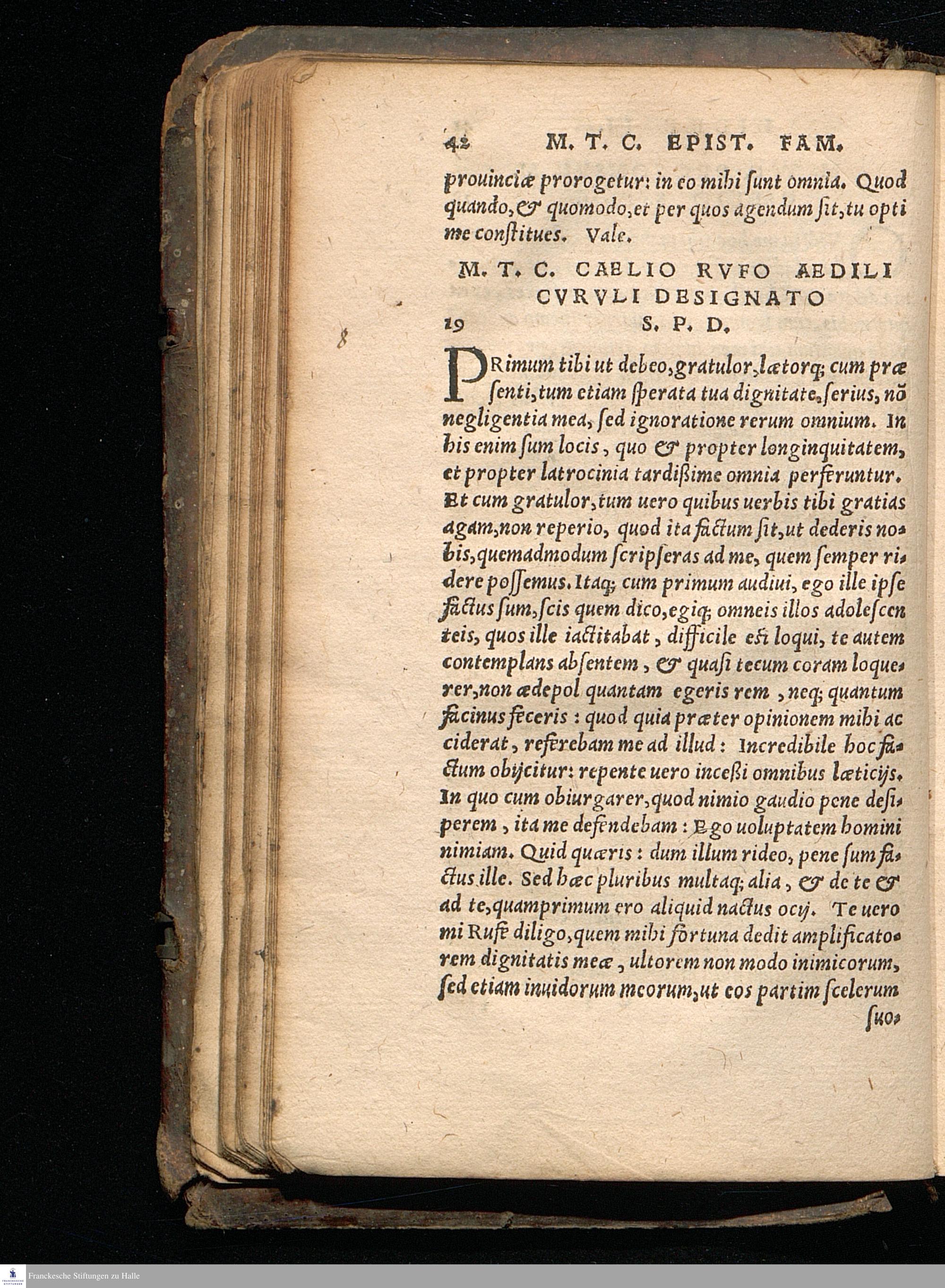 42 M. T. C. EPIST. FAM.

prouinciæ prorogetur: in eo mihi sunt omnia. Quod quando, & quomodo, et per quos agendum sit, tu optime constitues. Vale.

M. T. C. CAELIO RVFO AEDILI CVRVLI DESIGNATO
19 S. P. D.

8

PRimum tibi ut debeo, gratulor, lætorq; cum præsenti, tum etiam sperata tua dignitate, serius, nõ negligentia mea, sed ignoratione rerum omnium. In his enim sum locis, quo & propter longinquitatem, et propter latrocinia tardißime omnia perferuntur. Et cum gratulor, tum uero quibus uerbis tibi gratias agam, non reperio, quod ita factum sit, ut dederis nobis, quemadmodum scripseras ad me, quem semper ridere possemus. Itaq; cum primum audiui, ego ille ipse factus sum, scis quem dico, egiq; omneis illos adolescenteis, quos ille iactitabat, difficile est loqui, te autem contemplans absentem, & quasi tecum coram loquerer, non ædepol quantam egeris rem, neq; quantum facinus feceris: quod quia præter opinionem mihi acciderat, referebam me ad illud: Incredibile hoc factum obijcitur: repente uero inceßi omnibus læticijs. In quo cum obiurgarer, quod nimio gaudio pene desiperem, ita me defendebam: Ego uoluptatem homini nimiam. Quid quæris: dum illum rideo, pene sum factus ille. Sed hæc pluribus multaq; alia, & de te & ad te, quamprimum ero aliquid nactus ocij. Te uero mi Rufe diligo, quem mihi fortuna dedit amplificatorem dignitatis meæ, ultorem non modo inimicorum, sed etiam inuidorum meorum, ut eos partim scelerum suo-

Franckesche Stiftungen zu Halle